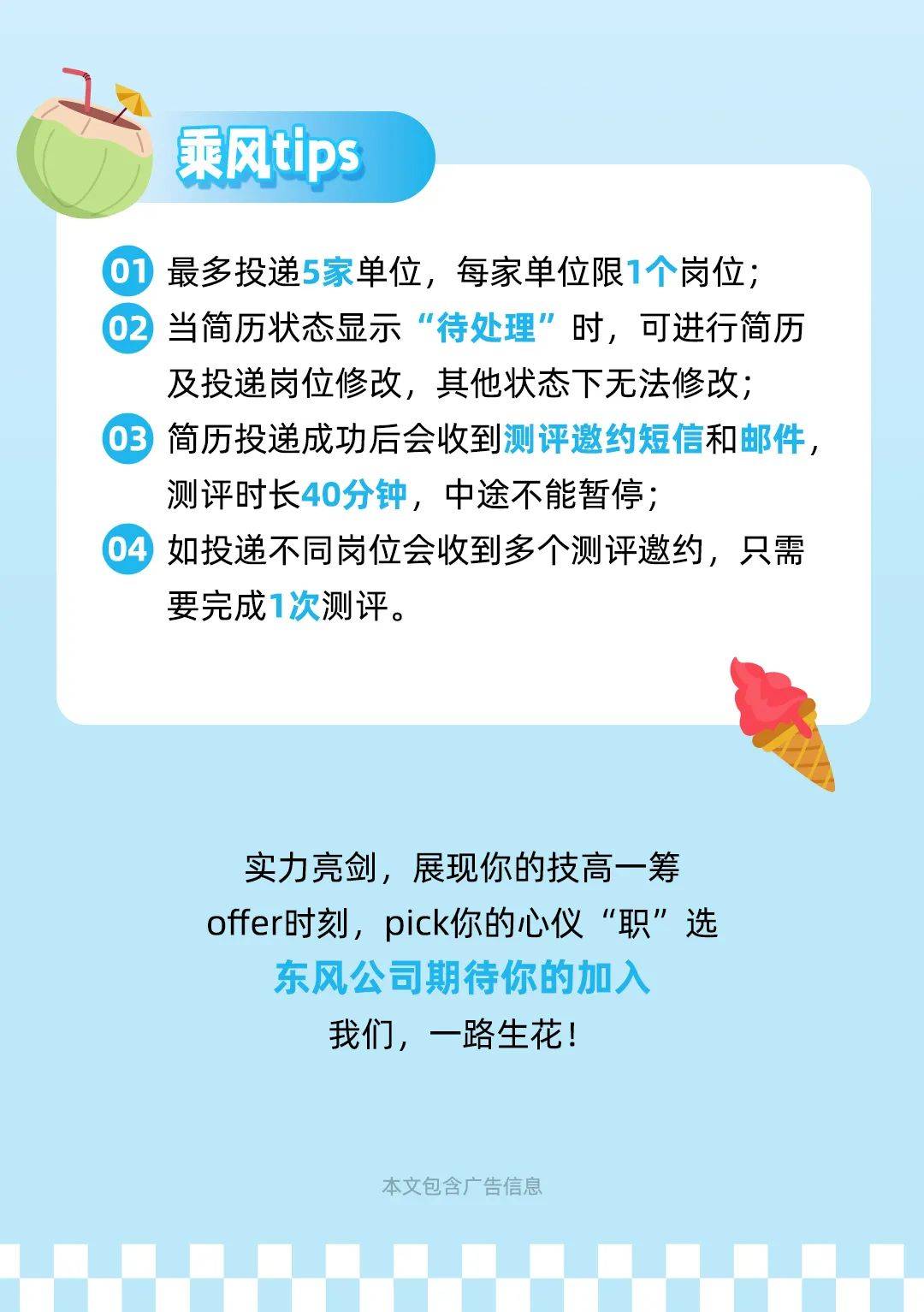 乘风tips

01 最多投递5家单位，每家单位限1个岗位；

02 当简历状态显示“待处理”时，可进行简历及投递岗位修改，其他状态下无法修改；

03 简历投递成功后会收到测评邀约短信和邮件，测评时长40分钟，中途不能暂停；

04 如投递不同岗位会收到多个测评邀约，只需要完成1次测评。

实力亮剑，展现你的技高一筹
offer时刻，pick你的心仪“职”选
东风公司期待你的加入
我们，一路生花！

本文包含广告信息